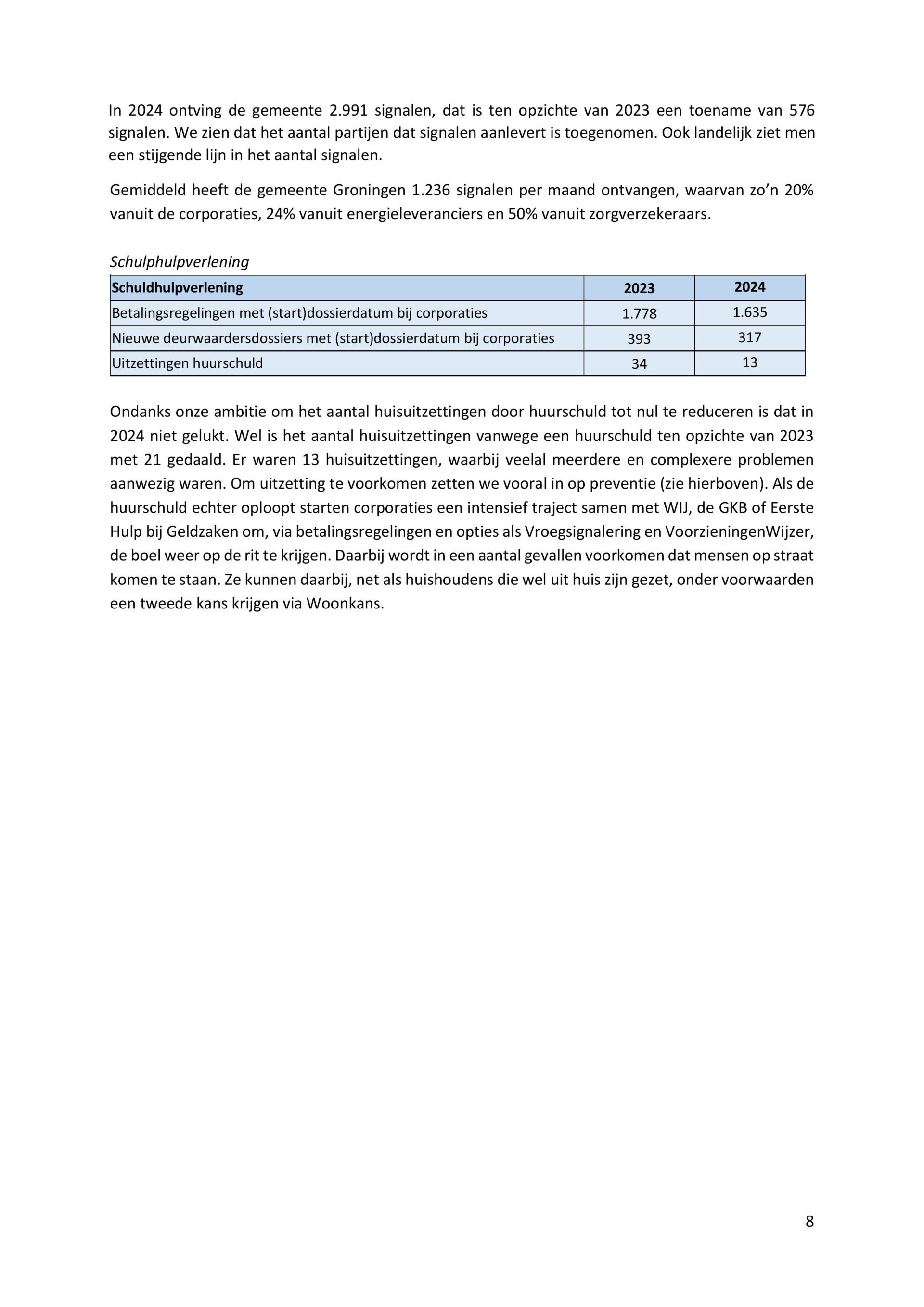 In 2024 ontving de gemeente 2.991 signalen, dat is ten opzichte van 2023 een toename van 576 signalen. We zien dat het aantal partijen dat signalen aanlevert is toegenomen. Ook landelijk ziet men een stijgende lijn in het aantal signalen.

Gemiddeld heeft de gemeente Groningen 1.236 signalen per maand ontvangen, waarvan zo’n 20% vanuit de corporaties, 24% vanuit energieleveranciers en 50% vanuit zorgverzekeraars.

Schulphulpverlening

| Schuldhulpverlening | 2023 | 2024 |
|---|---|---|
| Betalingsregelingen met (start)dossierdatum bij corporaties | 1.778 | 1.635 |
| Nieuwe deurwaardersdossiers met (start)dossierdatum bij corporaties | 393 | 317 |
| Uitzettingen huurschuld | 34 | 13 |

Ondanks onze ambitie om het aantal huisuitzettingen door huurschuld tot nul te reduceren is dat in 2024 niet gelukt. Wel is het aantal huisuitzettingen vanwege een huurschuld ten opzichte van 2023 met 21 gedaald. Er waren 13 huisuitzettingen, waarbij veelal meerdere en complexere problemen aanwezig waren. Om uitzetting te voorkomen zetten we vooral in op preventie (zie hierboven). Als de huurschuld echter oploopt starten corporaties een intensief traject samen met WIJ, de GKB of Eerste Hulp bij Geldzaken om, via betalingsregelingen en opties als Vroegsignalering en VoorzieningenWijzer, de boel weer op de rit te krijgen. Daarbij wordt in een aantal gevallen voorkomen dat mensen op straat komen te staan. Ze kunnen daarbij, net als huishoudens die wel uit huis zijn gezet, onder voorwaarden een tweede kans krijgen via Woonkans.

8